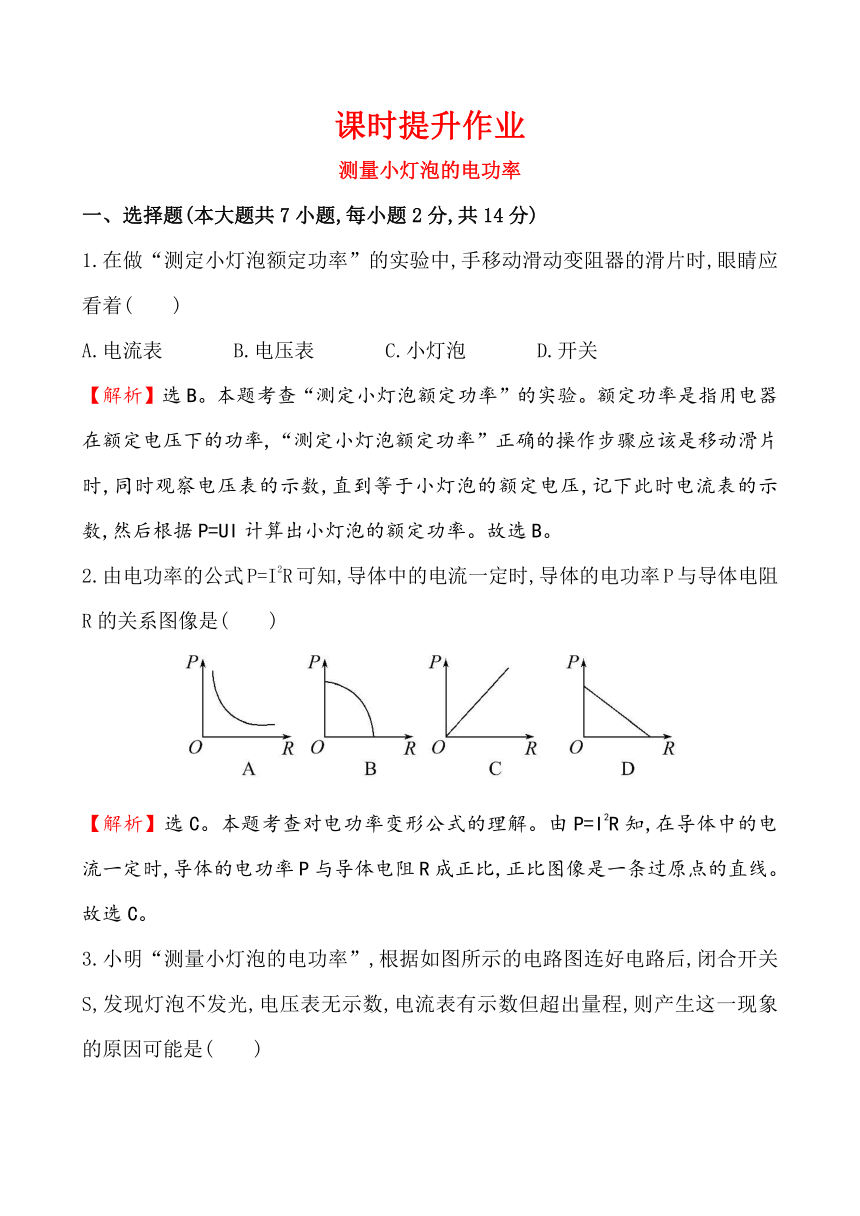 课时提升作业

测量小灯泡的电功率

一、选择题(本大题共7小题,每小题2分,共14分)

1.在做“测定小灯泡额定功率”的实验中,手移动滑动变阻器的滑片时,眼睛应看着(　　)

A.电流表　　B.电压表　　C.小灯泡　　D.开关

【解析】选B。本题考查“测定小灯泡额定功率”的实验。额定功率是指用电器在额定电压下的功率,“测定小灯泡额定功率”正确的操作步骤应该是移动滑片时,同时观察电压表的示数,直到等于小灯泡的额定电压,记下此时电流表的示数,然后根据P=UI计算出小灯泡的额定功率。故选B。

2.由电功率的公式$P=I^2R$可知,导体中的电流一定时,导体的电功率P与导体电阻R的关系图像是(　　)

P O R A　P O R B　P O R C　P O R D

【解析】选C。本题考查对电功率变形公式的理解。由$P=I^2R$知,在导体中的电流一定时,导体的电功率P与导体电阻R成正比,正比图像是一条过原点的直线。故选C。

3.小明“测量小灯泡的电功率”,根据如图所示的电路图连好电路后,闭合开关S,发现灯泡不发光,电压表无示数,电流表有示数但超出量程,则产生这一现象的原因可能是(　　)